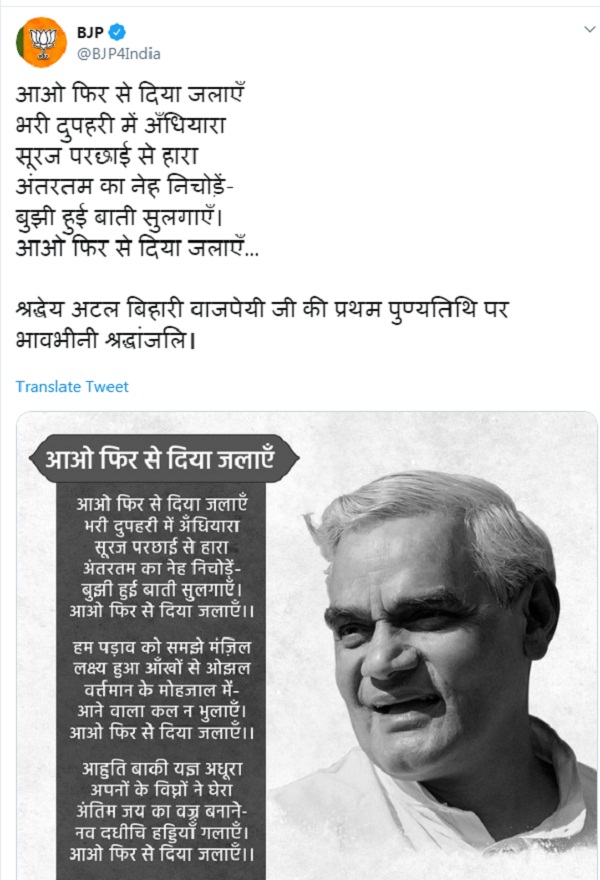 BJP
@BJP4India

आओ फिर से दिया जलाएँ
भरी दुपहरी में अँधियारा
सूरज परछाई से हारा
अंतरतम का नेह निचोड़ें-
बुझी हुई बाती सुलगाएँ।
आओ फिर से दिया जलाएँ...

श्रद्धेय अटल बिहारी वाजपेयी जी की प्रथम पुण्यतिथि पर भावभीनी श्रद्धांजलि।

Translate Tweet

आओ फिर से दिया जलाएँ

आओ फिर से दिया जलाएँ
भरी दुपहरी में अँधियारा
सूरज परछाई से हारा
अंतरतम का नेह निचोड़ें-
बुझी हुई बाती सुलगाएँ।
आओ फिर से दिया जलाएँ।।

हम पड़ाव को समझे मंज़िल
लक्ष्य हुआ आँखों से ओझल
वर्तमान के मोहजाल में-
आने वाला कल न भुलाएँ।
आओ फिर से दिया जलाएँ।।

आहुति बाकी यज्ञ अधूरा
अपनों के विघ्नों ने घेरा
अंतिम जय का वज्र बनाने-
नव दधीचि हड्डियाँ गलाएँ।
आओ फिर से दिया जलाएँ।।